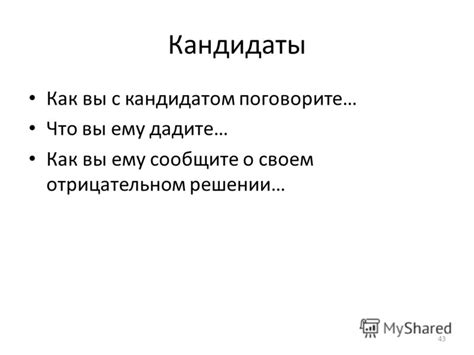 Кандидаты

• Как вы с кандидатом поговорите…
• Что вы ему дадите…
• Как вы ему сообщите о своем отрицательном решении…

MyShared
43